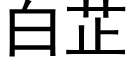 白芷